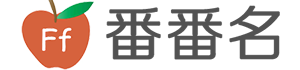 Ff 番番名